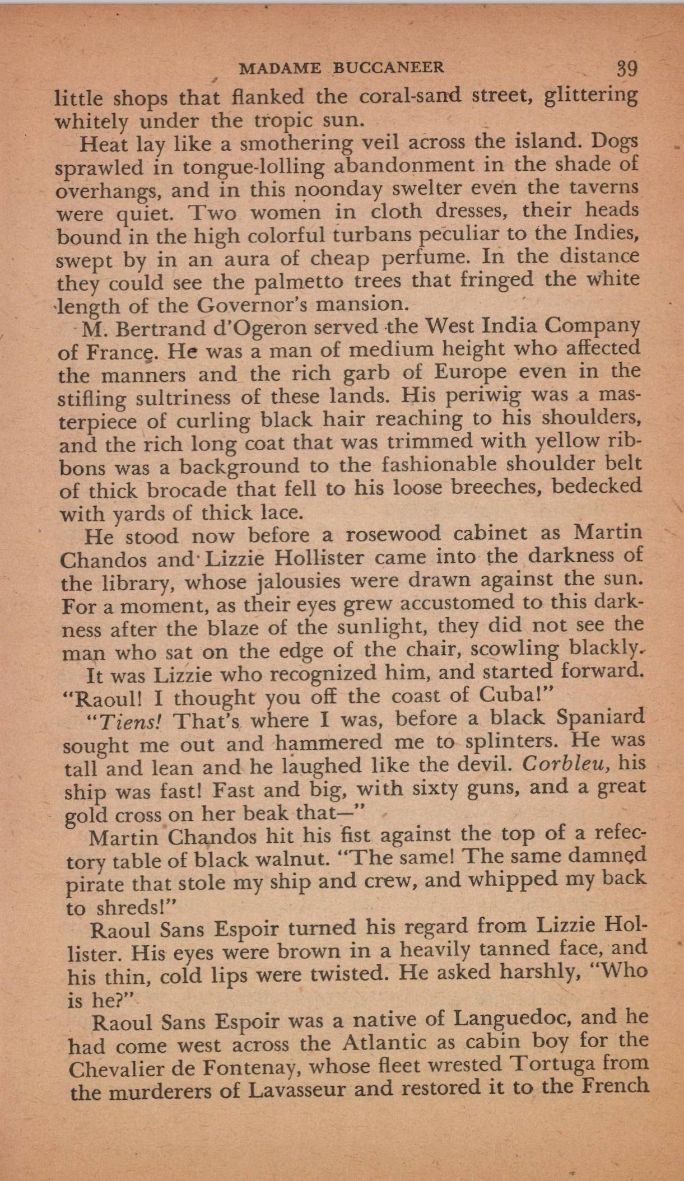 MADAME BUCCANEER 39

little shops that flanked the coral-sand street, glittering whitely under the tropic sun.

Heat lay like a smothering veil across the island. Dogs sprawled in tongue-lolling abandonment in the shade of overhangs, and in this noonday swelter even the taverns were quiet. Two women in cloth dresses, their heads bound in the high colorful turbans peculiar to the Indies, swept by in an aura of cheap perfume. In the distance they could see the palmetto trees that fringed the white length of the Governor's mansion.

M. Bertrand d'Ogeron served the West India Company of France. He was a man of medium height who affected the manners and the rich garb of Europe even in the stifling sultriness of these lands. His periwig was a masterpiece of curling black hair reaching to his shoulders, and the rich long coat that was trimmed with yellow ribbons was a background to the fashionable shoulder belt of thick brocade that fell to his loose breeches, bedecked with yards of thick lace.

He stood now before a rosewood cabinet as Martin Chandos and Lizzie Hollister came into the darkness of the library, whose jalousies were drawn against the sun. For a moment, as their eyes grew accustomed to this darkness after the blaze of the sunlight, they did not see the man who sat on the edge of the chair, scowling blackly.

It was Lizzie who recognized him, and started forward. "Raoul! I thought you off the coast of Cuba!"

"Tiens! That's where I was, before a black Spaniard sought me out and hammered me to splinters. He was tall and lean and he laughed like the devil. Corbleu, his ship was fast! Fast and big, with sixty guns, and a great gold cross on her beak that—"

Martin Chandos hit his fist against the top of a refectory table of black walnut. "The same! The same damned pirate that stole my ship and crew, and whipped my back to shreds!"

Raoul Sans Espoir turned his regard from Lizzie Hollister. His eyes were brown in a heavily tanned face, and his thin, cold lips were twisted. He asked harshly, "Who is he?"

Raoul Sans Espoir was a native of Languedoc, and he had come west across the Atlantic as cabin boy for the Chevalier de Fontenay, whose fleet wrested Tortuga from the murderers of Lavasseur and restored it to the French